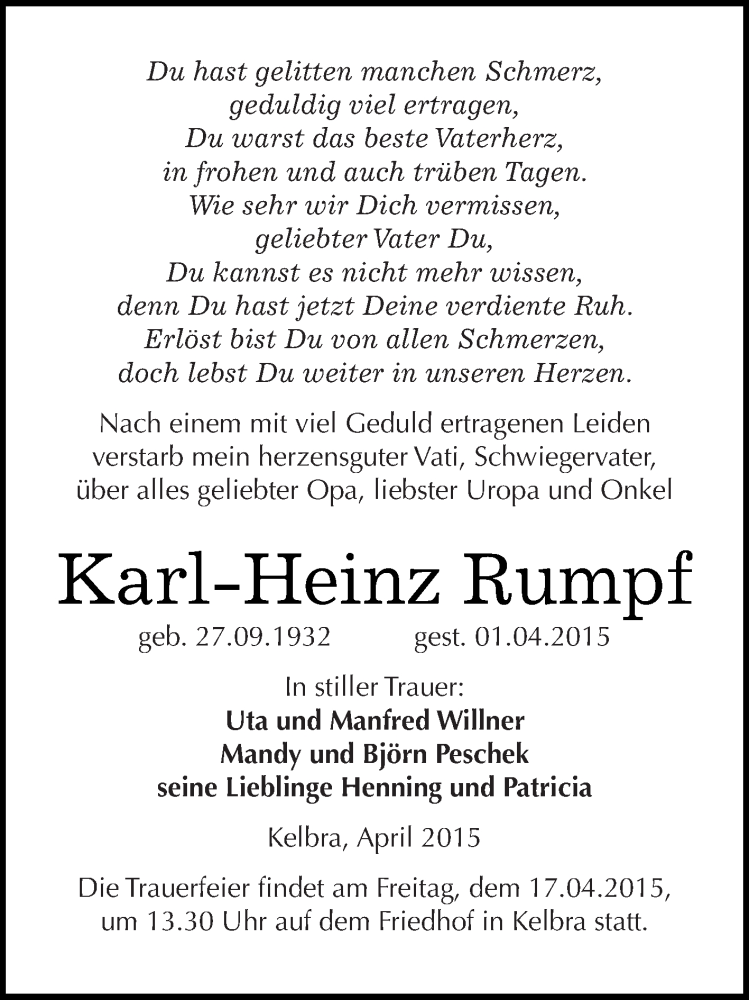 Du hast gelitten manchen Schmerz,
geduldig viel ertragen,
Du warst das beste Vaterherz,
in frohen und auch trüben Tagen.
Wie sehr wir Dich vermissen,
geliebter Vater Du,
Du kannst es nicht mehr wissen,
denn Du hast jetzt Deine verdiente Ruh.
Erlöst bist Du von allen Schmerzen,
doch lebst Du weiter in unseren Herzen.

Nach einem mit viel Geduld ertragenen Leiden verstarb mein herzensguter Vati, Schwiegervater, über alles geliebter Opa, liebster Uropa und Onkel

Karl-Heinz Rumpf

geb. 27.09.1932 gest. 01.04.2015

In stiller Trauer:
Uta und Manfred Willner
Mandy und Björn Peschek
seine Lieblinge Henning und Patricia

Kelbra, April 2015

Die Trauerfeier findet am Freitag, dem 17.04.2015, um 13.30 Uhr auf dem Friedhof in Kelbra statt.